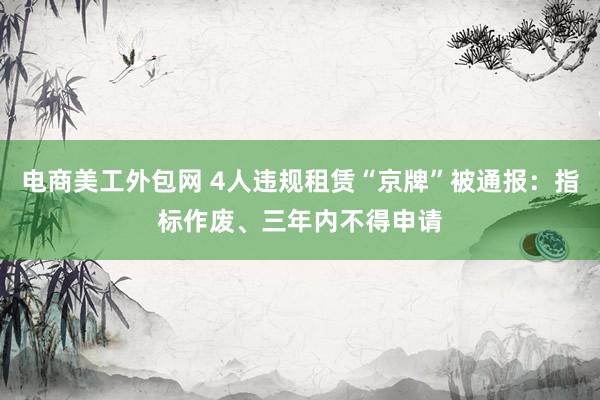 电商美工外包网 4人违规租赁“京牌”被通报：指标作废、三年内不得申请